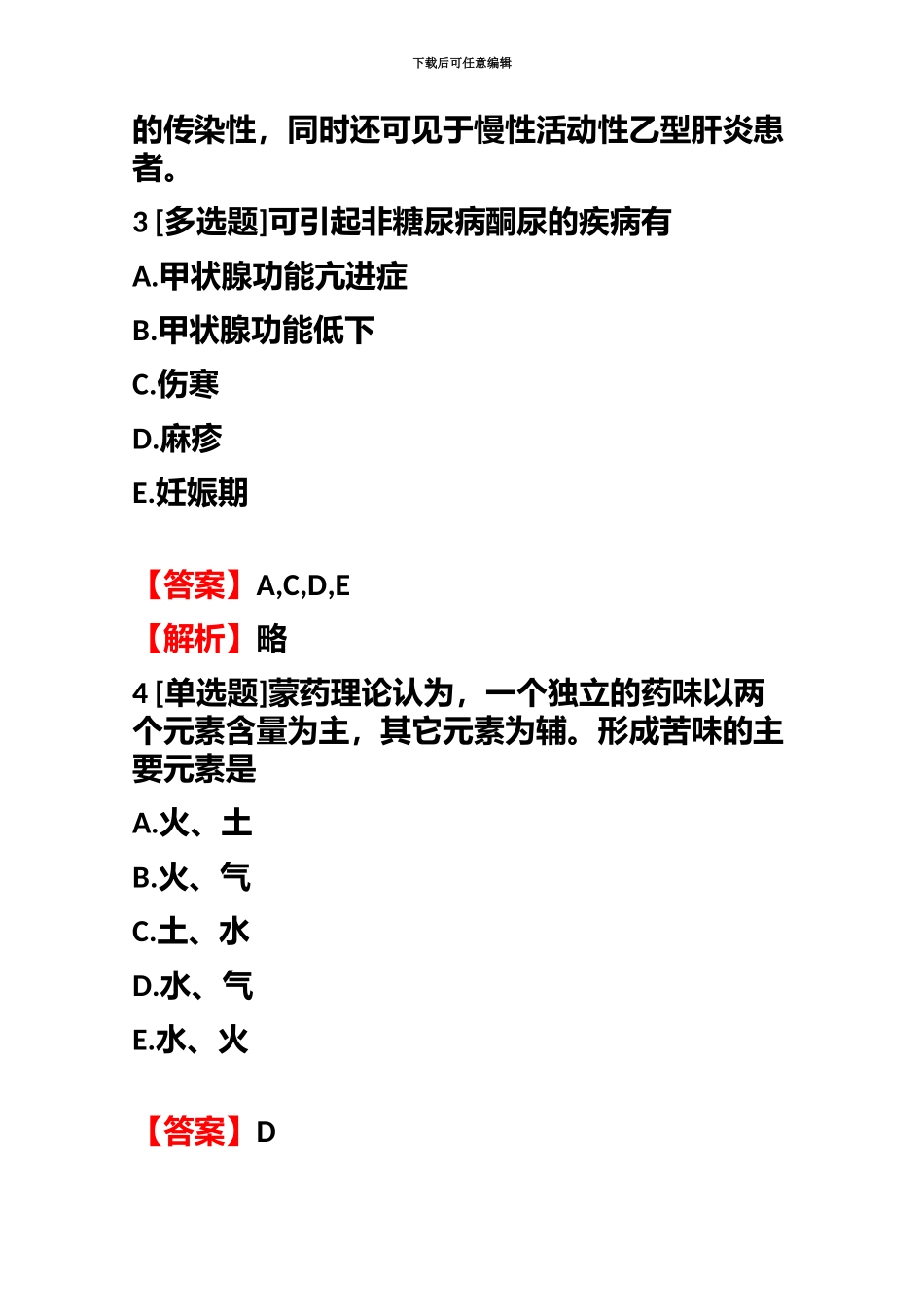 下载后可任意编辑

的传染性，同时还可见于慢性活动性乙型肝炎患者。

3 [多选题]可引起非糖尿病酮尿的疾病有

A.甲状腺功能亢进症

B.甲状腺功能低下

C.伤寒

D.麻疹

E.妊娠期

【答案】A,C,D,E

【解析】略

4 [单选题]蒙药理论认为，一个独立的药味以两个元素含量为主，其它元素为辅。形成苦味的主要元素是

A.火、土

B.火、气

C.土、水

D.水、气

E.水、火

【答案】D